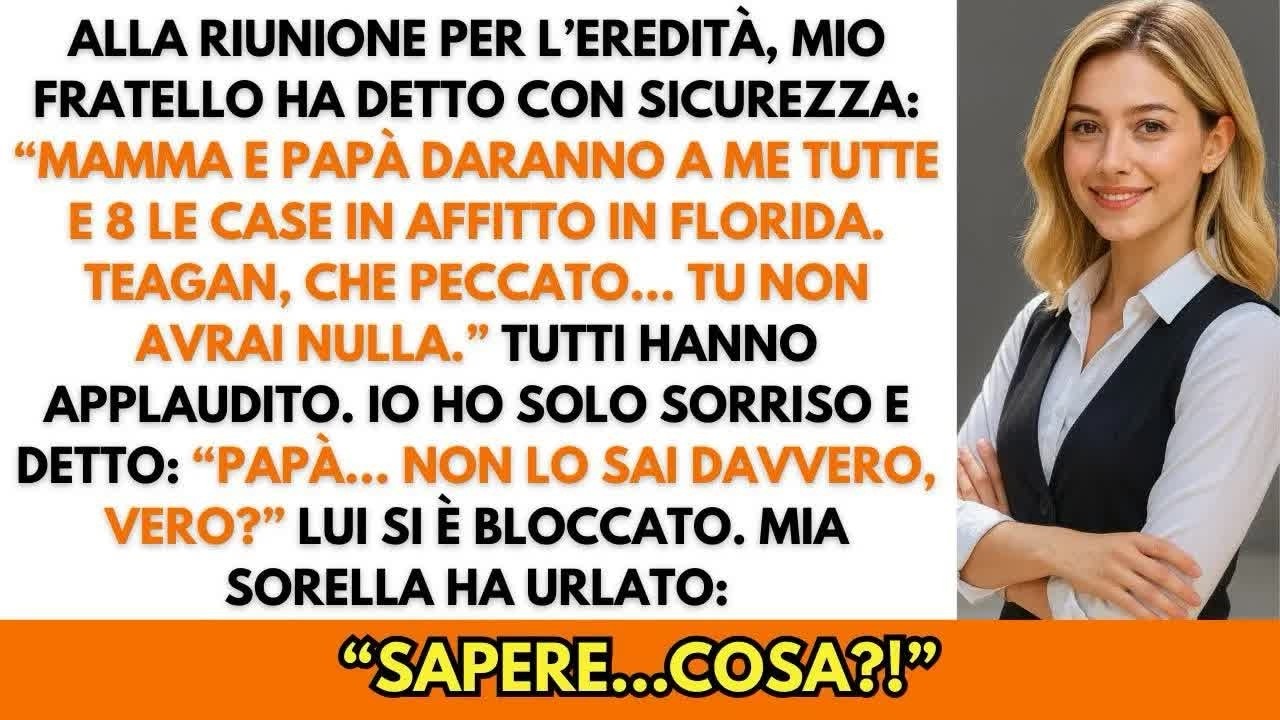 ALLA RIUNIONE PER L'EREDITÀ, MIO FRATELLO HA DETTO CON SICUREZZA: "MAMMA E PAPÀ DARANNO A ME TUTTE E 8 LE CASE IN AFFITTO IN FLORIDA. TEAGAN, CHE PECCATO... TU NON AVRAI NULLA." TUTTI HANNO APPLAUDITO. IO HO SOLO SORRISO E DETTO: "PAPÀ... NON LO SAI DAVVERO, VERO?" LUI SI È BLOCCATO. MIA SORELLA HA URLATO:

"SAPERE...COSA?!"